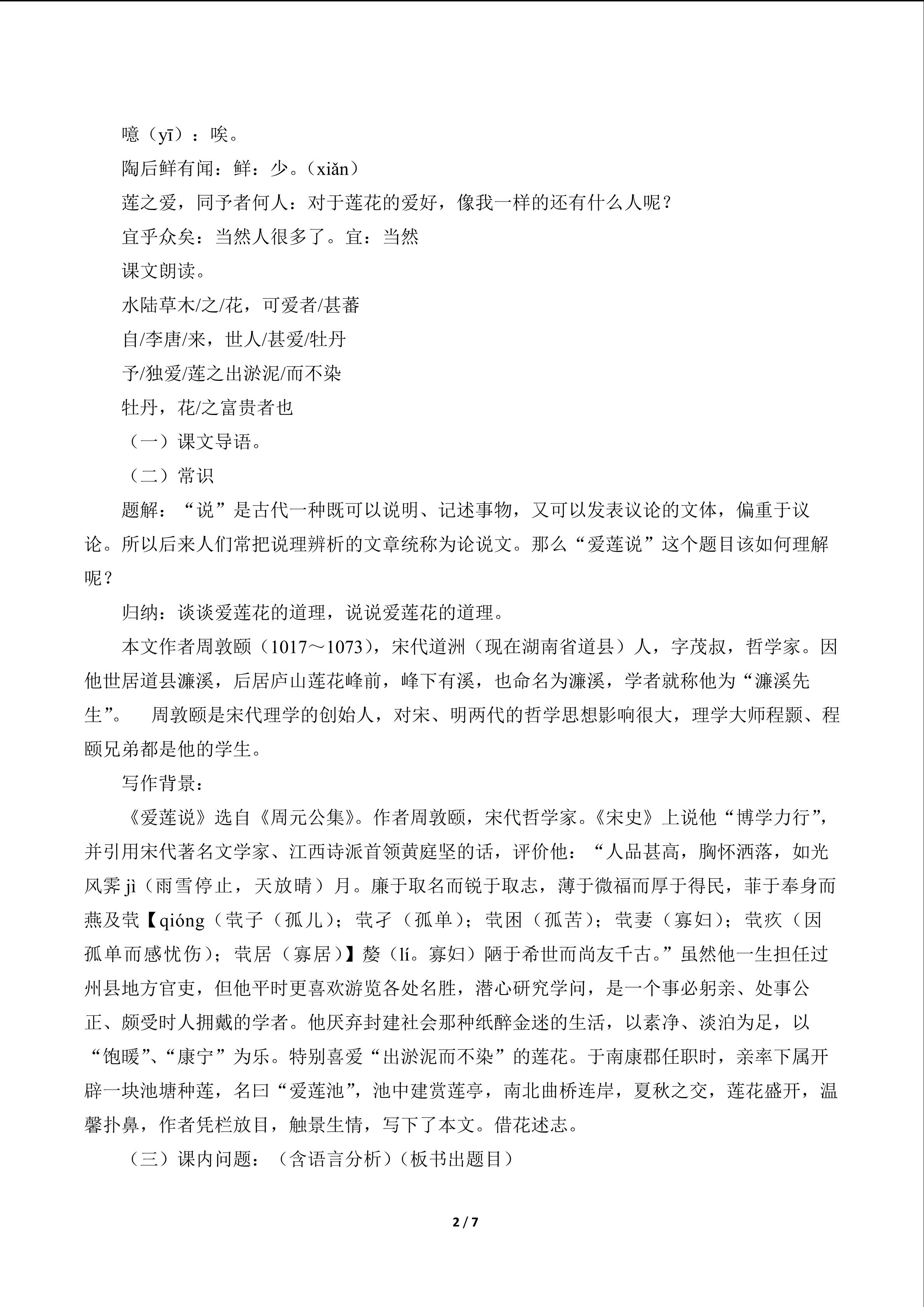 噫（yī）：唉。

陶后鲜有闻：鲜：少。（xiǎn）

莲之爱，同予者何人：对于莲花的爱好，像我一样的还有什么人呢？

宜乎众矣：当然人很多了。宜：当然

课文朗读。

水陆草木/之/花，可爱者/甚蕃

自/李唐/来，世人/甚爱/牡丹

予/独爱/莲之出淤泥/而不染

牡丹，花/之富贵者也

（一）课文导语。

（二）常识

题解：“说”是古代一种既可以说明、记述事物，又可以发表议论的文体，偏重于议论。所以后来人们常把说理辨析的文章统称为论说文。那么“爱莲说”这个题目该如何理解呢？

归纳：谈谈爱莲花的道理，说说爱莲花的道理。

本文作者周敦颐（1017～1073），宋代道洲（现在湖南省道县）人，字茂叔，哲学家。因他世居道县濂溪，后居庐山莲花峰前，峰下有溪，也命名为濂溪，学者就称他为“濂溪先生”。 周敦颐是宋代理学的创始人，对宋、明两代的哲学思想影响很大，理学大师程颢、程颐兄弟都是他的学生。

写作背景：

《爱莲说》选自《周元公集》。作者周敦颐，宋代哲学家。《宋史》上说他“博学力行”，并引用宋代著名文学家、江西诗派首领黄庭坚的话，评价他：“人品甚高，胸怀洒落，如光风霁jì（雨雪停止，天放晴）月。廉于取名而锐于取志，薄于微福而厚于得民，菲于奉身而燕及茕【qióng（茕子（孤儿）；茕孑（孤单）；茕困（孤苦）；茕妻（寡妇）；茕疚（因孤单而感忧伤）；茕居（寡居）】嫠（lí。寡妇）陋于希世而尚友千古。”虽然他一生担任过州县地方官吏，但他平时更喜欢游览各处名胜，潜心研究学问，是一个事必躬亲、处事公正、颇受时人拥戴的学者。他厌弃封建社会那种纸醉金迷的生活，以素净、淡泊为足，以“饱暖”、“康宁”为乐。特别喜爱“出淤泥而不染”的莲花。于南康郡任职时，亲率下属开辟一块池塘种莲，名曰“爱莲池”，池中建赏莲亭，南北曲桥连岸，夏秋之交，莲花盛开，温馨扑鼻，作者凭栏放目，触景生情，写下了本文。借花述志。

（三）课内问题：（含语言分析）（板书出题目）

2 / 7